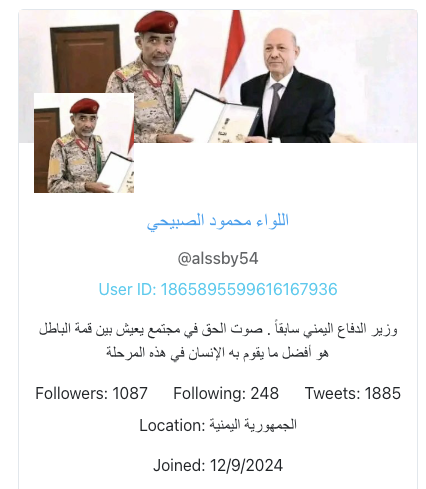 اللواء محمود الصبيحي

@alssby54

User ID: 1865895599616167936

وزير الدفاع اليمني سابقاً . صوت الحق في مجتمع يعيش بين قمة الباطل هو أفضل ما يقوم به الإنسان في هذه المرحلة

Followers: 1087 Following: 248 Tweets: 1885

Location: الجمهورية اليمنية

Joined: 12/9/2024